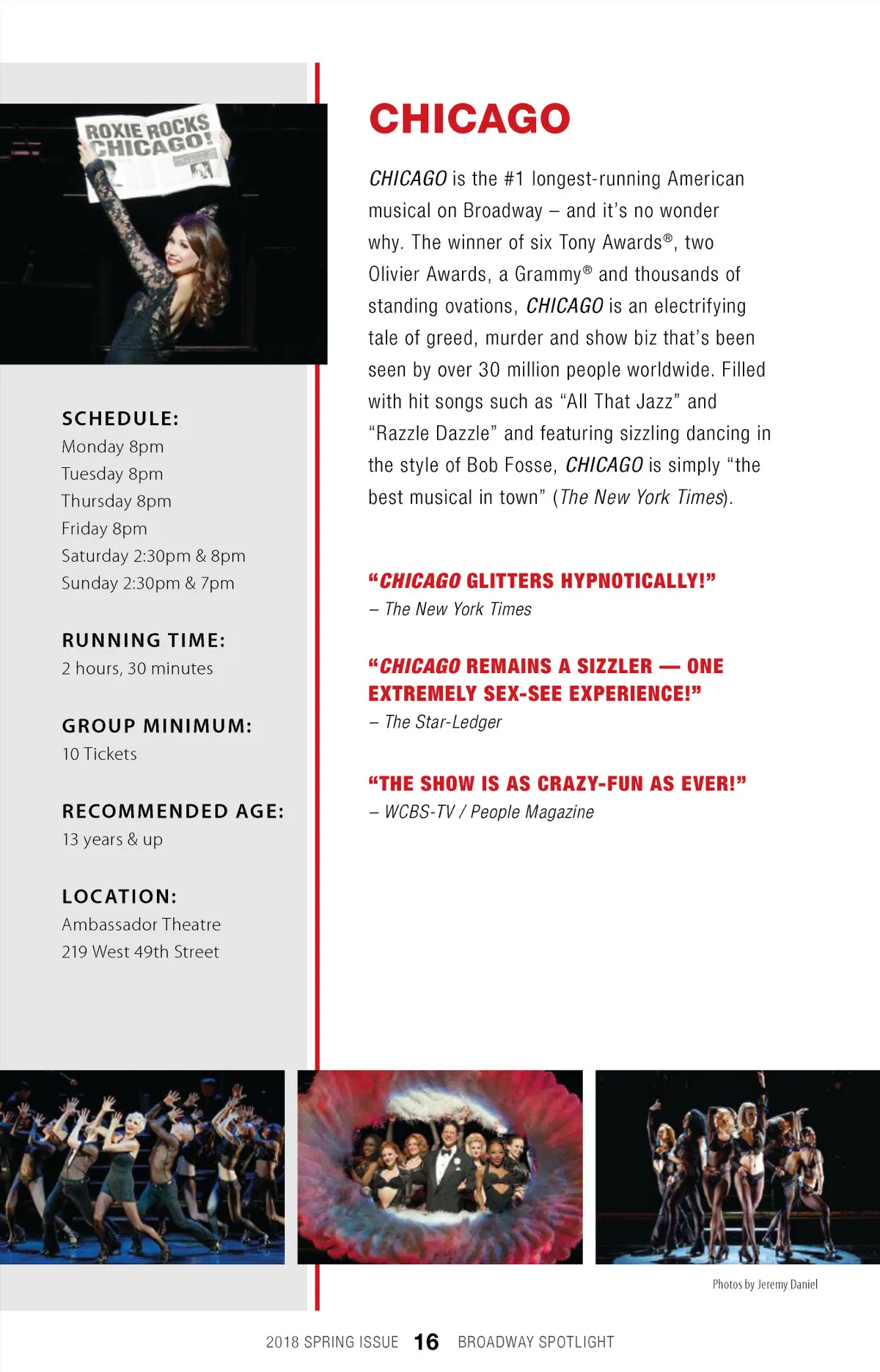 ROXIE ROCKS CHICAGO!

SCHEDULE:
Monday 8pm
Tuesday 8pm
Thursday 8pm
Friday 8pm
Saturday 2:30pm & 8pm
Sunday 2:30pm & 7pm

RUNNING TIME:
2 hours, 30 minutes

GROUP MINIMUM:
10 Tickets

RECOMMENDED AGE:
13 years & up

LOCATION:
Ambassador Theatre
219 West 49th Street

CHICAGO

CHICAGO is the #1 longest-running American musical on Broadway – and it's no wonder why. The winner of six Tony Awards®, two Olivier Awards, a Grammy® and thousands of standing ovations, CHICAGO is an electrifying tale of greed, murder and show biz that's been seen by over 30 million people worldwide. Filled with hit songs such as "All That Jazz" and "Razzle Dazzle" and featuring sizzling dancing in the style of Bob Fosse, CHICAGO is simply "the best musical in town" (The New York Times).

"CHICAGO GLITTERS HYPNOTICALLY!"
– The New York Times

"CHICAGO REMAINS A SIZZLER — ONE EXTREMELY SEX-SEE EXPERIENCE!"
– The Star-Ledger

"THE SHOW IS AS CRAZY-FUN AS EVER!"
– WCBS-TV / People Magazine

Photos by Jeremy Daniel

2018 SPRING ISSUE 16 BROADWAY SPOTLIGHT